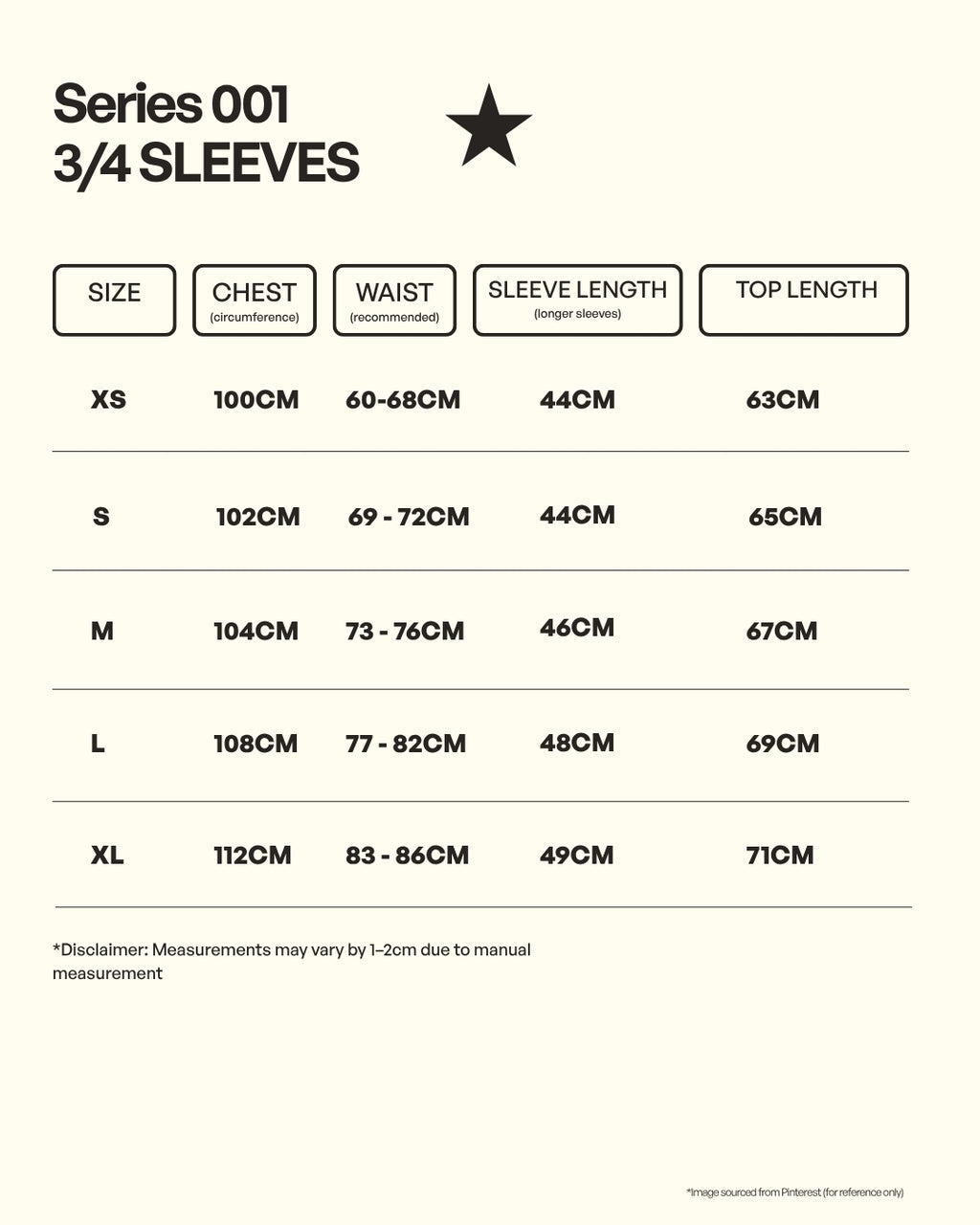 Series 001
3/4 SLEEVES

| SIZE | CHEST (circumference) | WAIST (recommended) | SLEEVE LENGTH (longer sleeves) | TOP LENGTH |
|---|---|---|---|---|
| XS | 100CM | 60-68CM | 44CM | 63CM |
| S | 102CM | 69 - 72CM | 44CM | 65CM |
| M | 104CM | 73 - 76CM | 46CM | 67CM |
| L | 108CM | 77 - 82CM | 48CM | 69CM |
| XL | 112CM | 83 - 86CM | 49CM | 71CM |

*Disclaimer: Measurements may vary by 1–2cm due to manual measurement

*Image sourced from Pinterest (for reference only)